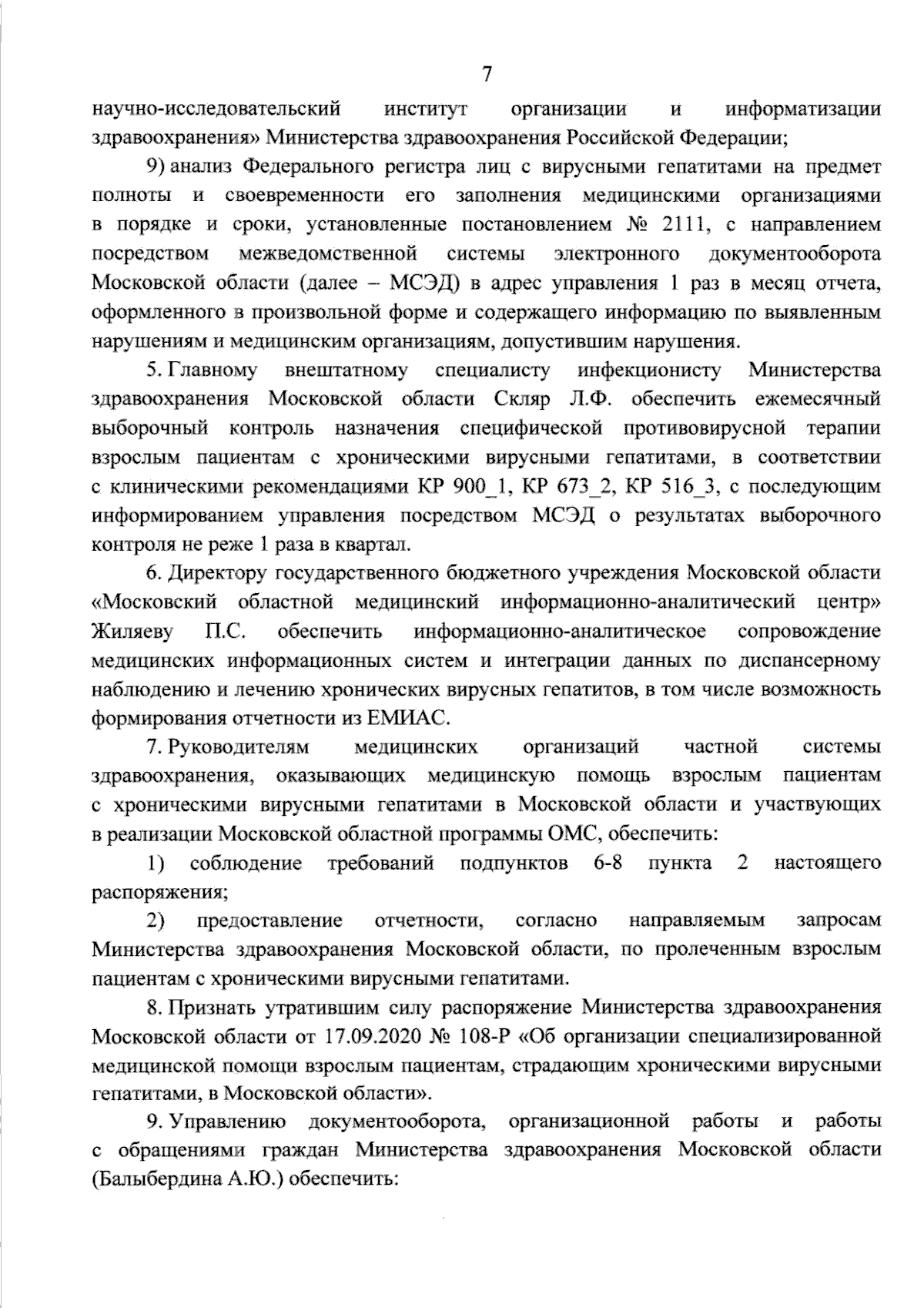 7

научно-исследовательский институт организации и информатизации здравоохранения» Министерства здравоохранения Российской Федерации;

9) анализ Федерального регистра лиц с вирусными гепатитами на предмет полноты и своевременности его заполнения медицинскими организациями в порядке и сроки, установленные постановлением № 2111, с направлением посредством межведомственной системы электронного документооборота Московской области (далее – МСЭД) в адрес управления 1 раз в месяц отчета, оформленного в произвольной форме и содержащего информацию по выявленным нарушениям и медицинским организациям, допустившим нарушения.

5. Главному внештатному специалисту инфекционисту Министерства здравоохранения Московской области Скляр Л.Ф. обеспечить ежемесячный выборочный контроль назначения специфической противовирусной терапии взрослым пациентам с хроническими вирусными гепатитами, в соответствии с клиническими рекомендациями КР 900_1, КР 673_2, КР 516_3, с последующим информированием управления посредством МСЭД о результатах выборочного контроля не реже 1 раза в квартал.

6. Директору государственного бюджетного учреждения Московской области «Московский областной медицинский информационно-аналитический центр» Жиляеву П.С. обеспечить информационно-аналитическое сопровождение медицинских информационных систем и интеграции данных по диспансерному наблюдению и лечению хронических вирусных гепатитов, в том числе возможность формирования отчетности из ЕМИАС.

7. Руководителям медицинских организаций частной системы здравоохранения, оказывающих медицинскую помощь взрослым пациентам с хроническими вирусными гепатитами в Московской области и участвующих в реализации Московской областной программы ОМС, обеспечить:

1) соблюдение требований подпунктов 6-8 пункта 2 настоящего распоряжения;

2) предоставление отчетности, согласно направляемым запросам Министерства здравоохранения Московской области, по пролеченным взрослым пациентам с хроническими вирусными гепатитами.

8. Признать утратившим силу распоряжение Министерства здравоохранения Московской области от 17.09.2020 № 108-Р «Об организации специализированной медицинской помощи взрослым пациентам, страдающим хроническими вирусными гепатитами, в Московской области».

9. Управлению документооборота, организационной работы и работы с обращениями граждан Министерства здравоохранения Московской области (Балыбердина А.Ю.) обеспечить: